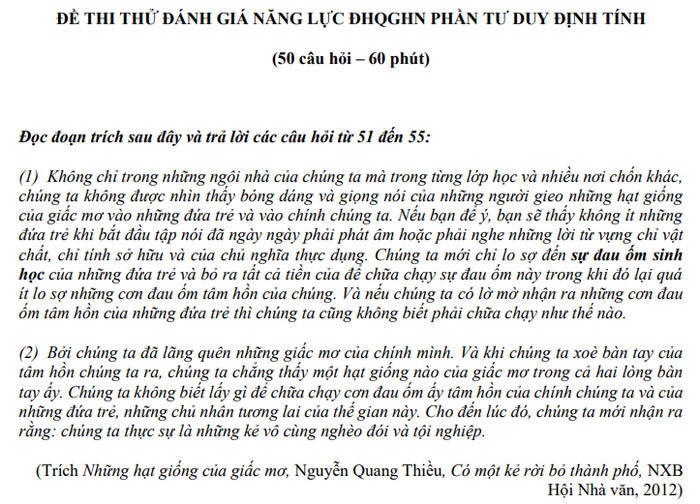 ĐỀ THI THỬ ĐÁNH GIÁ NĂNG LỰC ĐHQGHN PHẦN TƯ DUY ĐỊNH TÍNH

(50 câu hỏi – 60 phút)

Đọc đoạn trích sau đây và trả lời các câu hỏi từ 51 đến 55:

(1) Không chỉ trong những ngôi nhà của chúng ta mà trong từng lớp học và nhiều nơi chốn khác, chúng ta không được nhìn thấy bóng dáng và giọng nói của những người gieo những hạt giống của giấc mơ vào những đứa trẻ và vào chính chúng ta. Nếu bạn để ý, bạn sẽ thấy không ít những đứa trẻ khi bắt đầu tập nói đã ngày ngày phải phát âm hoặc phải nghe những lời từ vựng chỉ vật chất, chỉ tính sở hữu và của chủ nghĩa thực dụng. Chúng ta mới chỉ lo sợ đến sự đau ốm sinh học của những đứa trẻ và bỏ ra tất cả tiền của để chữa chạy sự đau ốm này trong khi đó lại quá ít lo sợ những cơn đau ốm tâm hồn của chúng. Và nếu chúng ta có lờ mờ nhận ra những cơn đau ốm tâm hồn của những đứa trẻ thì chúng ta cũng không biết phải chữa chạy như thế nào.

(2) Bởi chúng ta đã lãng quên những giấc mơ của chính mình. Và khi chúng ta xoè bàn tay của tâm hồn chúng ta ra, chúng ta chẳng thấy một hạt giống nào của giấc mơ trong cả hai lòng bàn tay ấy. Chúng ta không biết lấy gì để chữa chạy cơn đau ốm ấy tâm hồn của chính chúng ta và của những đứa trẻ, những chủ nhân tương lai của thế gian này. Cho đến lúc đó, chúng ta mới nhận ra rằng: chúng ta thực sự là những kẻ vô cùng nghèo đói và tội nghiệp.

(Trích Những hạt giống của giấc mơ, Nguyễn Quang Thiều, Có một kẻ rời bỏ thành phố, NXB Hội Nhà văn, 2012)